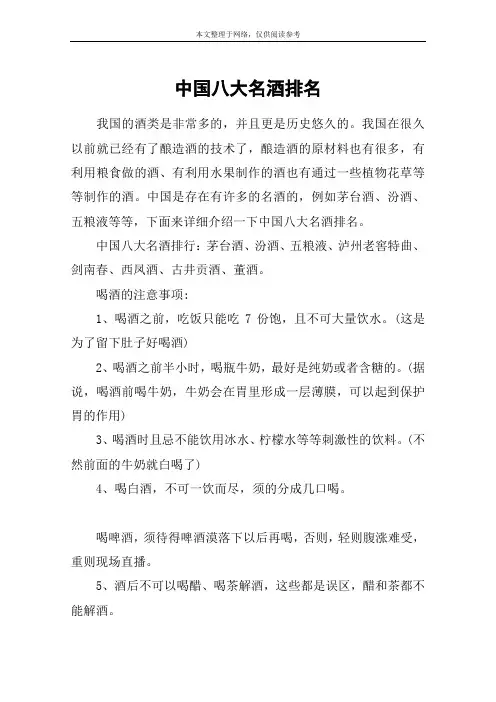 本文整理于网络，仅供阅读参考

中国八大名酒排名

我国的酒类是非常多的，并且更是历史悠久的。我国在很久以前就已经有了酿造酒的技术了，酿造酒的原材料也有很多，有利用粮食做的酒、有利用水果制作的酒也有通过一些植物花草等等制作的酒。中国是存在有许多的名酒的，例如茅台酒、汾酒、五粮液等等，下面来详细介绍一下中国八大名酒排名。

中国八大名酒排行：茅台酒、汾酒、五粮液、泸州老窖特曲、剑南春、西凤酒、古井贡酒、董酒。

喝酒的注意事项：

1、喝酒之前，吃饭只能吃 7 份饱，且不可大量饮水。(这是为了留下肚子好喝酒)

2、喝酒之前半小时，喝瓶牛奶，最好是纯奶或者含糖的。(据说，喝酒前喝牛奶，牛奶会在胃里形成一层薄膜，可以起到保护胃的作用)

3、喝酒时且忌不能饮用冰水、柠檬水等等刺激性的饮料。(不然前面的牛奶就白喝了)

4、喝白酒，不可一饮而尽，须的分成几口喝。

喝啤酒，须待得啤酒漠落下以后再喝，否则，轻则腹涨难受，重则现场直播。

5、酒后不可以喝醋、喝茶解酒，这些都是误区，醋和茶都不能解酒。